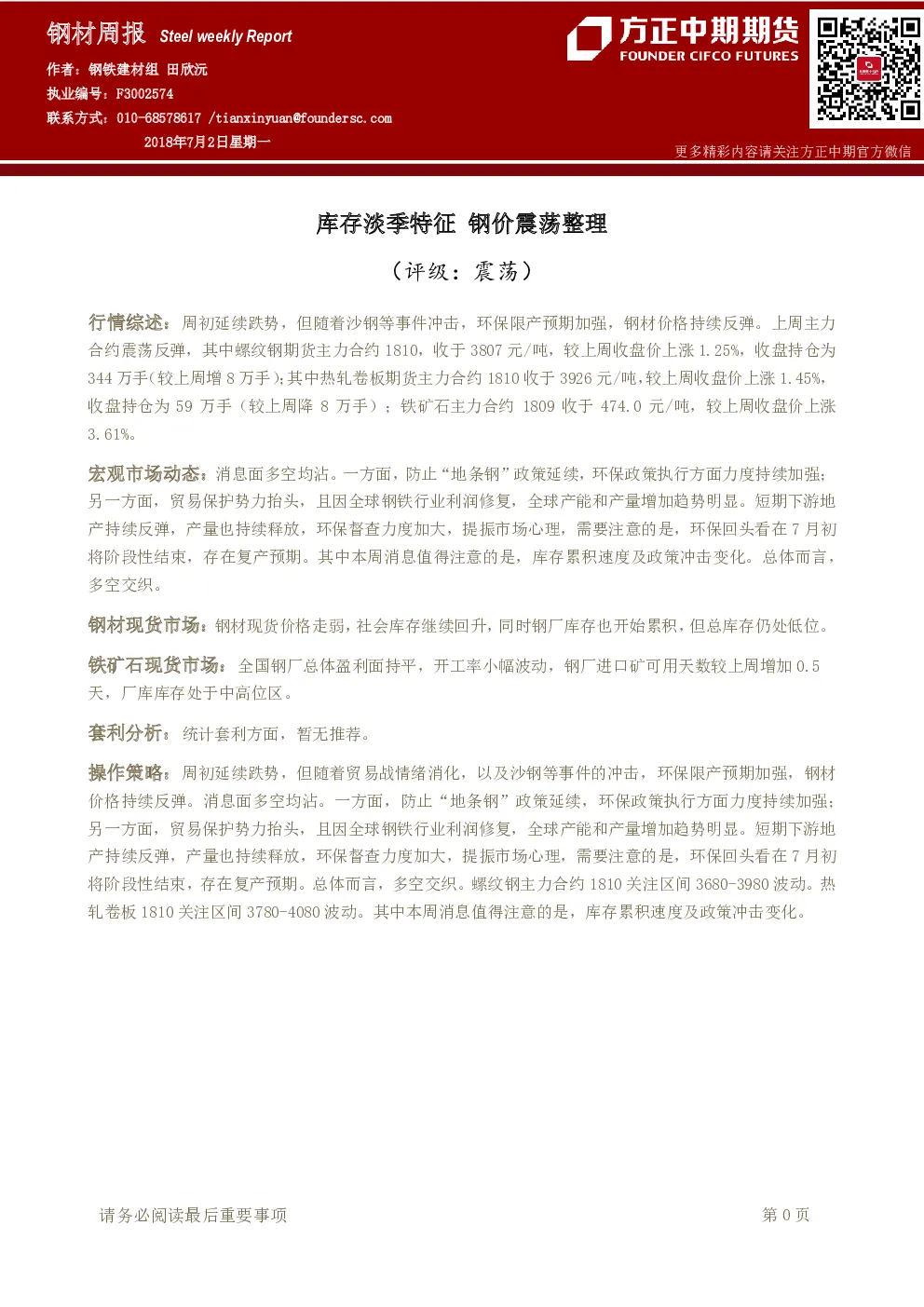 钢材周报 Steel weekly Report

作者：钢铁建材组 田欣沅
执业编号：F3002574
联系方式：010-68578617 /tianxinyuan@foundersc.com
2018年7月2日星期一

方正中期期货
FOUNDER CIFCO FUTURES

更多精彩内容请关注方正中期官方微信

库存淡季特征 钢价震荡整理

（评级：震荡）

行情综述：周初延续跌势，但随着沙钢等事件冲击，环保限产预期加强，钢材价格持续反弹。上周主力合约震荡反弹，其中螺纹钢期货主力合约 1810，收于 3807 元/吨，较上周收盘价上涨 1.25%，收盘持仓为 344 万手(较上周增 8 万手)；其中热轧卷板期货主力合约 1810 收于 3926 元/吨，较上周收盘价上涨 1.45%，收盘持仓为 59 万手（较上周降 8 万手）；铁矿石主力合约 1809 收于 474.0 元/吨，较上周收盘价上涨 3.61%。

宏观市场动态：消息面多空均沾。一方面，防止“地条钢”政策延续，环保政策执行方面力度持续加强；另一方面，贸易保护势力抬头，且因全球钢铁行业利润修复，全球产能和产量增加趋势明显。短期下游地产持续反弹，产量也持续释放，环保督查力度加大，提振市场心理，需要注意的是，环保回头看在 7 月初将阶段性结束，存在复产预期。其中本周消息值得注意的是，库存累积速度及政策冲击变化。总体而言，多空交织。

钢材现货市场：钢材现货价格走弱，社会库存继续回升，同时钢厂库存也开始累积，但总库存仍处低位。

铁矿石现货市场：全国钢厂总体盈利面持平，开工率小幅波动，钢厂进口矿可用天数较上周增加 0.5 天，厂库库存处于中高位区。

套利分析：统计套利方面，暂无推荐。

操作策略：周初延续跌势，但随着贸易战情绪消化，以及沙钢等事件的冲击，环保限产预期加强，钢材价格持续反弹。消息面多空均沾。一方面，防止“地条钢”政策延续，环保政策执行方面力度持续加强；另一方面，贸易保护势力抬头，且因全球钢铁行业利润修复，全球产能和产量增加趋势明显。短期下游地产持续反弹，产量也持续释放，环保督查力度加大，提振市场心理，需要注意的是，环保回头看在 7 月初将阶段性结束，存在复产预期。总体而言，多空交织。螺纹钢主力合约 1810 关注区间 3680-3980 波动。热轧卷板 1810 关注区间 3780-4080 波动。其中本周消息值得注意的是，库存累积速度及政策冲击变化。

请务必阅读最后重要事项

第 0 页